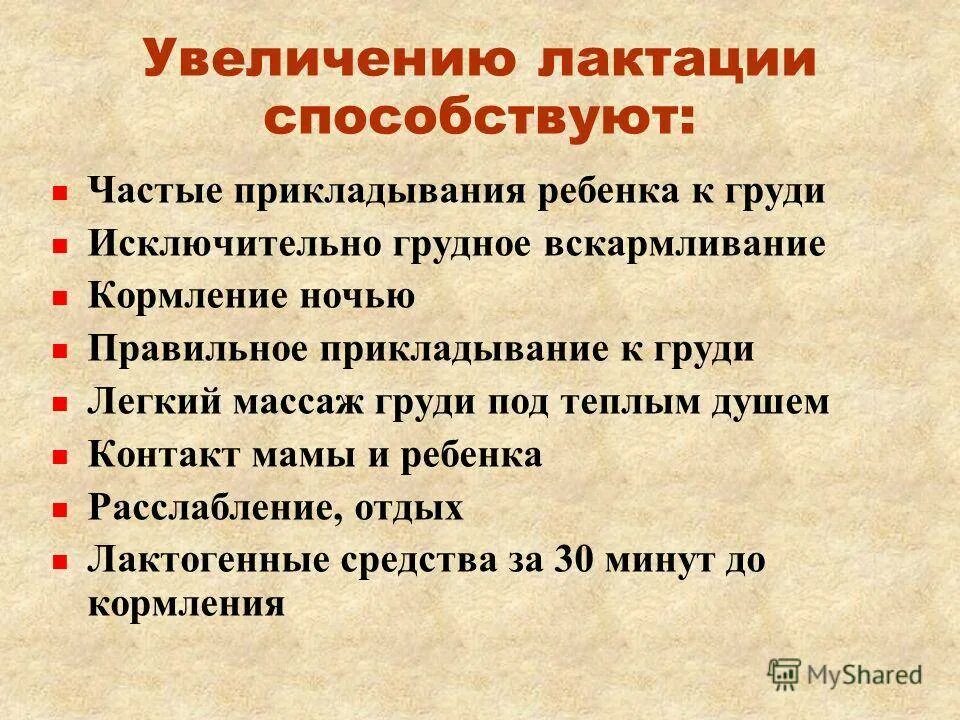 Увеличению лактации способствуют:

- Частые прикладывания ребенка к груди
- Исключительно грудное вскармливание
- Кормление ночью
- Правильное прикладывание к груди
- Легкий массаж груди под теплым душем
- Контакт мамы и ребенка
- Расслабление, отдых
- Лактогенные средства за 30 минут до кормления

MyShared